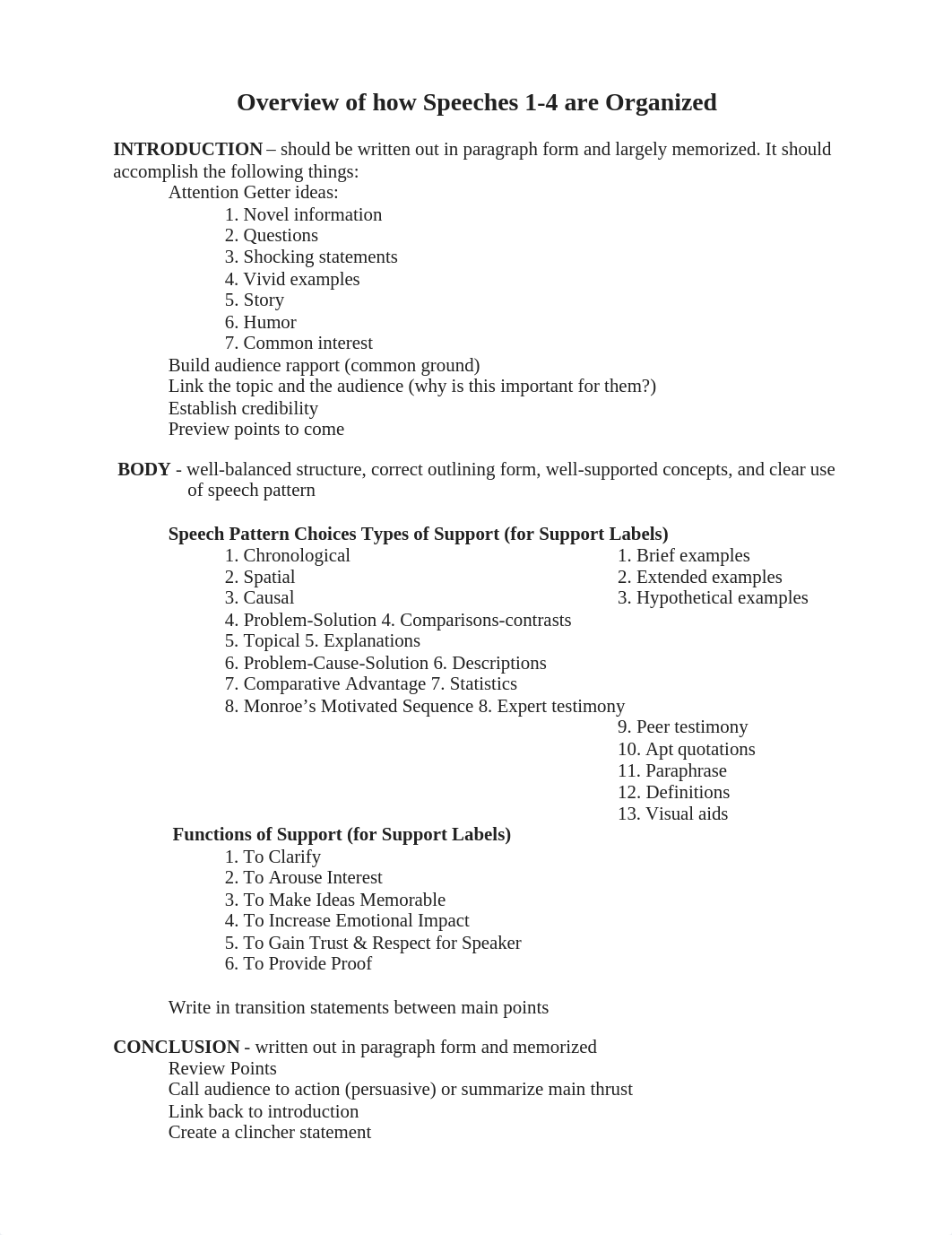 Overview of how Speeches 1-4 are Organized

INTRODUCTION – should be written out in paragraph form and largely memorized. It should accomplish the following things:

Attention Getter ideas:
1. Novel information
2. Questions
3. Shocking statements
4. Vivid examples
5. Story
6. Humor
7. Common interest

Build audience rapport (common ground)
Link the topic and the audience (why is this important for them?)
Establish credibility
Preview points to come

BODY - well-balanced structure, correct outlining form, well-supported concepts, and clear use of speech pattern

Speech Pattern Choices Types of Support (for Support Labels)
1. Chronological
2. Spatial
3. Causal
4. Problem-Solution 4. Comparisons-contrasts
5. Topical 5. Explanations
6. Problem-Cause-Solution 6. Descriptions
7. Comparative Advantage 7. Statistics
8. Monroe’s Motivated Sequence 8. Expert testimony

1. Brief examples
2. Extended examples
3. Hypothetical examples
9. Peer testimony
10. Apt quotations
11. Paraphrase
12. Definitions
13. Visual aids

Functions of Support (for Support Labels)
1. To Clarify
2. To Arouse Interest
3. To Make Ideas Memorable
4. To Increase Emotional Impact
5. To Gain Trust & Respect for Speaker
6. To Provide Proof

Write in transition statements between main points

CONCLUSION - written out in paragraph form and memorized
Review Points
Call audience to action (persuasive) or summarize main thrust
Link back to introduction
Create a clincher statement